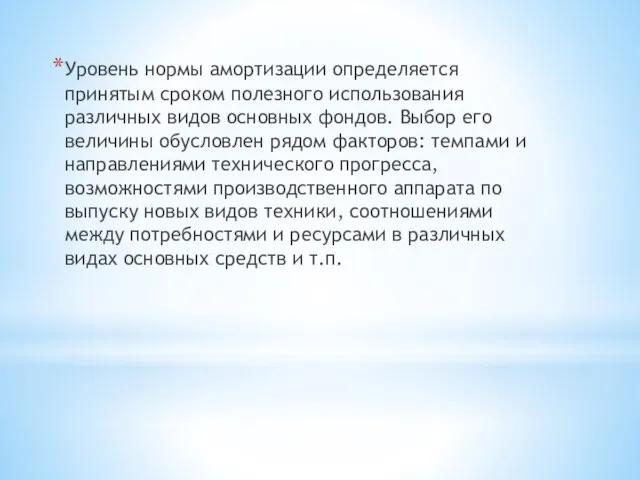 *Уровень нормы амортизации определяется принятым сроком полезного использования различных видов основных фондов. Выбор его величины обусловлен рядом факторов: темпами и направлениями технического прогресса, возможностями производственного аппарата по выпуску новых видов техники, соотношениями между потребностями и ресурсами в различных видах основных средств и т.п.